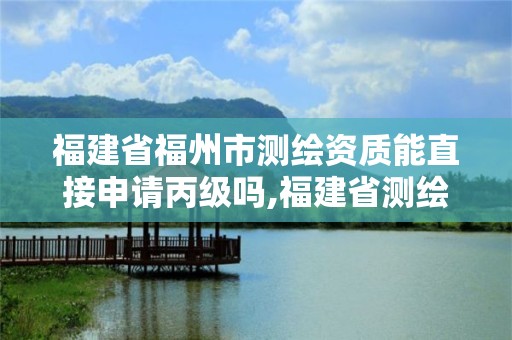 福建省福州市测绘资质能直接申请丙级吗,福建省测绘